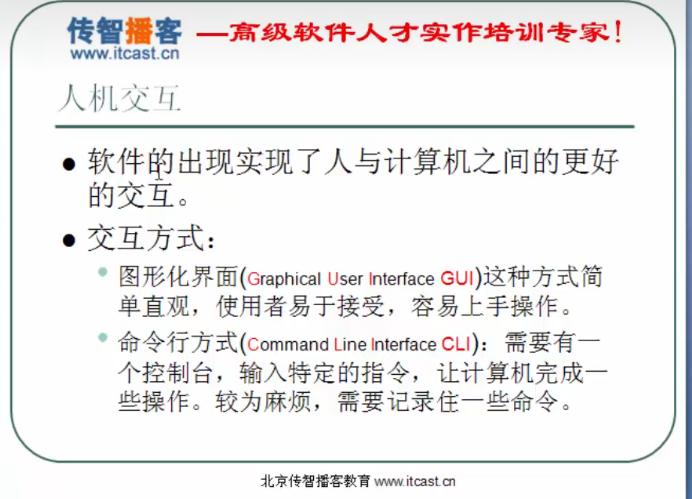 传智播客
www.itcast.cn
—高级软件人才实作培训专家!

人机交互

• 软件的出现实现了人与计算机之间的更好的交互。

• 交互方式:

• 图形化界面(Graphical User Interface GUI)这种方式简单直观，使用者易于接受，容易上手操作。

• 命令行方式(Command Line Interface CLI)：需要有一个控制台，输入特定的指令，让计算机完成一些操作。较为麻烦，需要记录住一些命令。

北京传智播客教育 www.itcast.cn